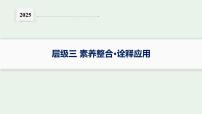 2025

层级三 素养整合·诠释应用